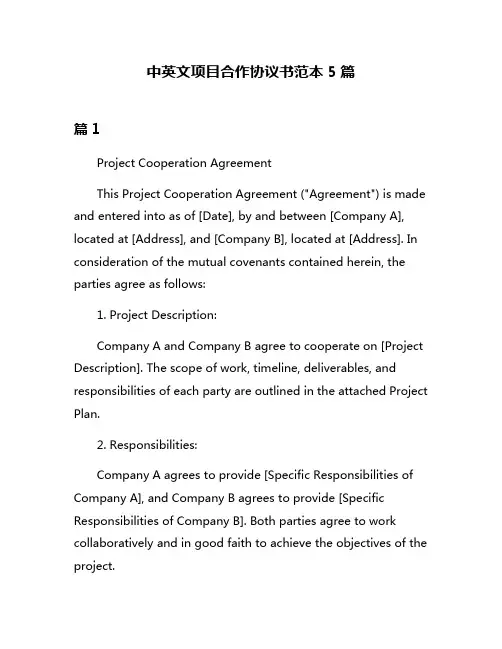 中英文项目合作协议书范本 5 篇

篇 1

Project Cooperation Agreement

This Project Cooperation Agreement ("Agreement") is made and entered into as of [Date], by and between [Company A], located at [Address], and [Company B], located at [Address]. In consideration of the mutual covenants contained herein, the parties agree as follows:

1. Project Description:

Company A and Company B agree to cooperate on [Project Description]. The scope of work, timeline, deliverables, and responsibilities of each party are outlined in the attached Project Plan.

2. Responsibilities:

Company A agrees to provide [Specific Responsibilities of Company A], and Company B agrees to provide [Specific Responsibilities of Company B]. Both parties agree to work collaboratively and in good faith to achieve the objectives of the project.